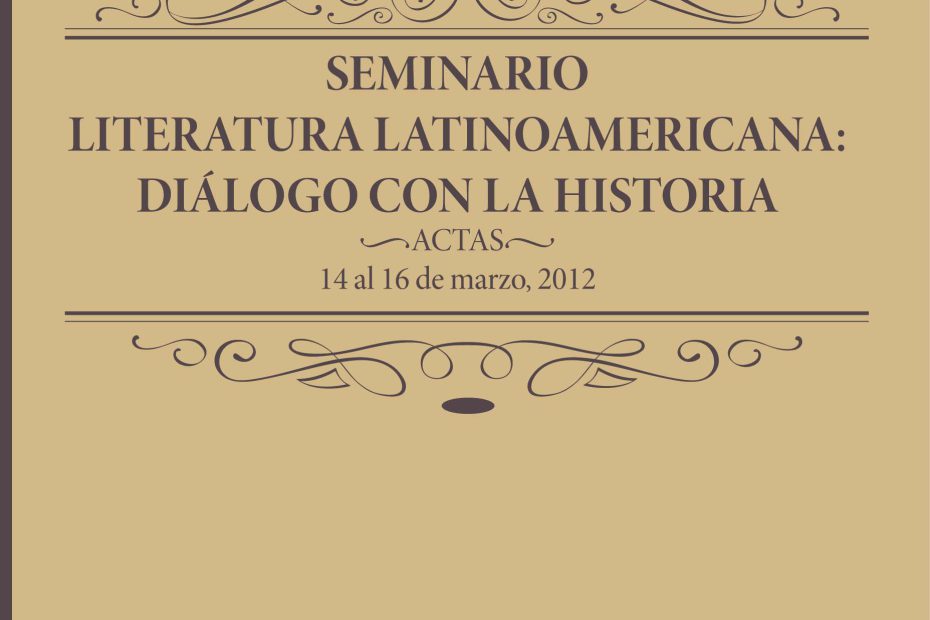 SEMINARIO
LITERATURA LATINOAMERICANA:
DIÁLOGO CON LA HISTORIA
ACTAS
14 al 16 de marzo, 2012